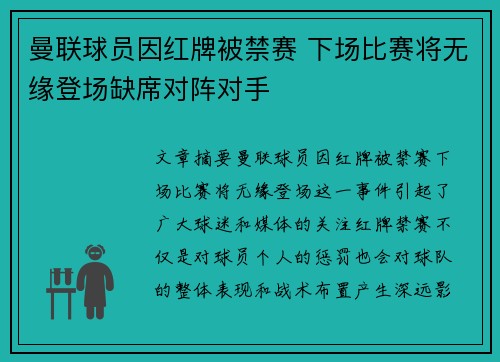 曼联球员因红牌被禁赛 下场比赛将无缘登场缺席对阵对手

文章摘要曼联球员因红牌被禁赛下场比赛将无缘登场这一事件引起了广大球迷和媒体的关注红牌禁赛不仅是对球员个人的惩罚也会对球队的整体表现和战术布置产生深远影